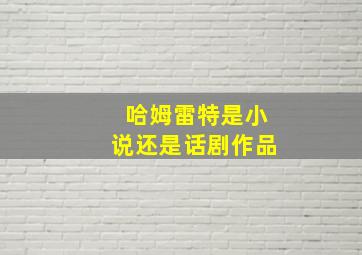 哈姆雷特是小说还是话剧作品